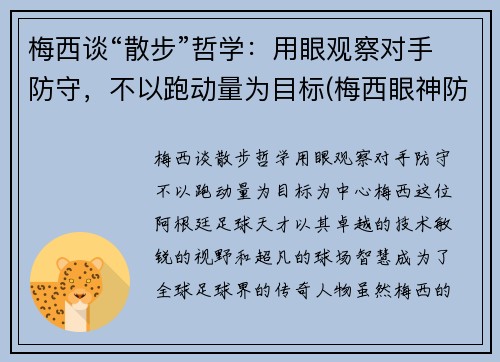 梅西谈“散步”哲学：用眼观察对手防守，不以跑动量为目标(梅西眼神防

梅西谈散步哲学用眼观察对手防守不以跑动量为目标为中心梅西这位阿根廷足球天才以其卓越的技术敏锐的视野和超凡的球场智慧成为了全球足球界的传奇人物虽然梅西的